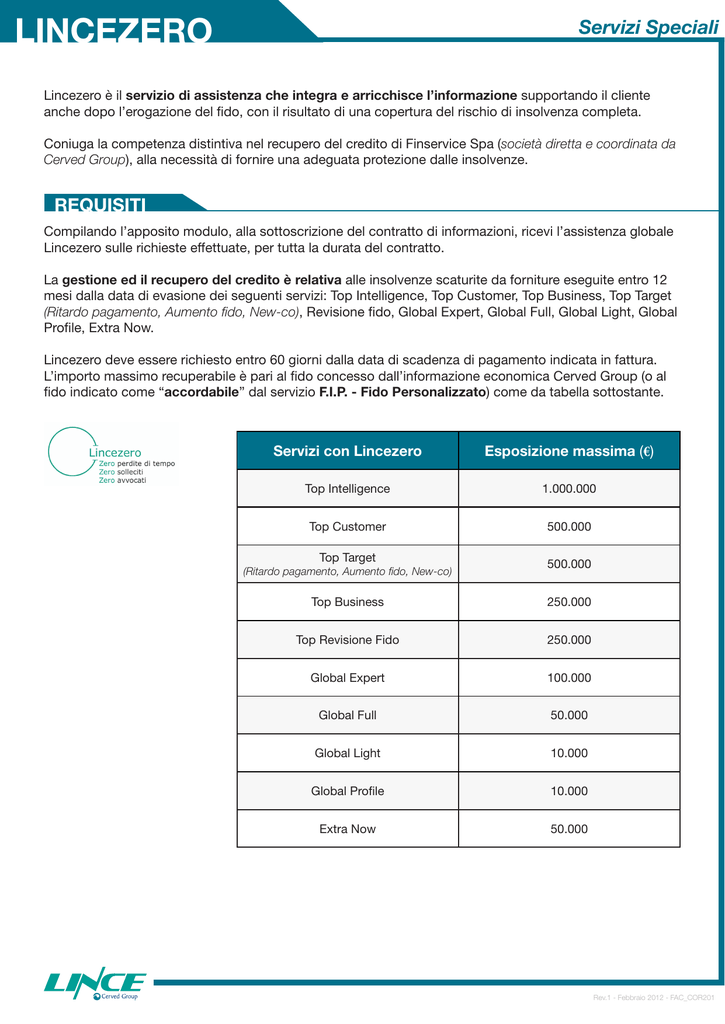 LINCEZERO

Servizi Speciali

Lincezero è il servizio di assistenza che integra e arricchisce l'informazione supportando il cliente anche dopo l'erogazione del fido, con il risultato di una copertura del rischio di insolvenza completa.

Coniuga la competenza distintiva nel recupero del credito di Finservice Spa (società diretta e coordinata da Cerved Group), alla necessità di fornire una adeguata protezione dalle insolvenze.

REQUISITI

Compilando l'apposito modulo, alla sottoscrizione del contratto di informazioni, ricevi l'assistenza globale Lincezero sulle richieste effettuate, per tutta la durata del contratto.

La gestione ed il recupero del credito è relativa alle insolvenze scaturite da forniture eseguite entro 12 mesi dalla data di evasione dei seguenti servizi: Top Intelligence, Top Customer, Top Business, Top Target (Ritardo pagamento, Aumento fido, New-co), Revisione fido, Global Expert, Global Full, Global Light, Global Profile, Extra Now.

Lincezero deve essere richiesto entro 60 giorni dalla data di scadenza di pagamento indicata in fattura. L'importo massimo recuperabile è pari al fido concesso dall'informazione economica Cerved Group (o al fido indicato come "accordabile" dal servizio F.I.P. - Fido Personalizzato) come da tabella sottostante.

Lincezero
Zero perdite di tempo
Zero solleciti
Zero avvocati

| Servizi con Lincezero | Esposizione massima (€) |
|---|---|
| Top Intelligence | 1.000.000 |
| Top Customer | 500.000 |
| Top Target (Ritardo pagamento, Aumento fido, New-co) | 500.000 |
| Top Business | 250.000 |
| Top Revisione Fido | 250.000 |
| Global Expert | 100.000 |
| Global Full | 50.000 |
| Global Light | 10.000 |
| Global Profile | 10.000 |
| Extra Now | 50.000 |

LINCE Cerved Group

Rev.1 - Febbraio 2012 - FAC_COR201